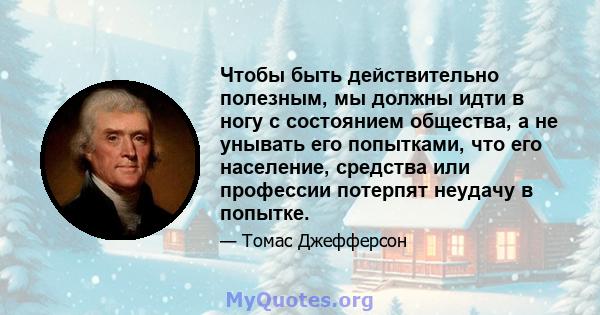 Чтобы быть действительно полезным, мы должны идти в ногу с состоянием общества, а не унывать его попытками, что его население, средства или профессии потерпят неудачу в попытке.

— Томас Джефферсон

MyQuotes.org